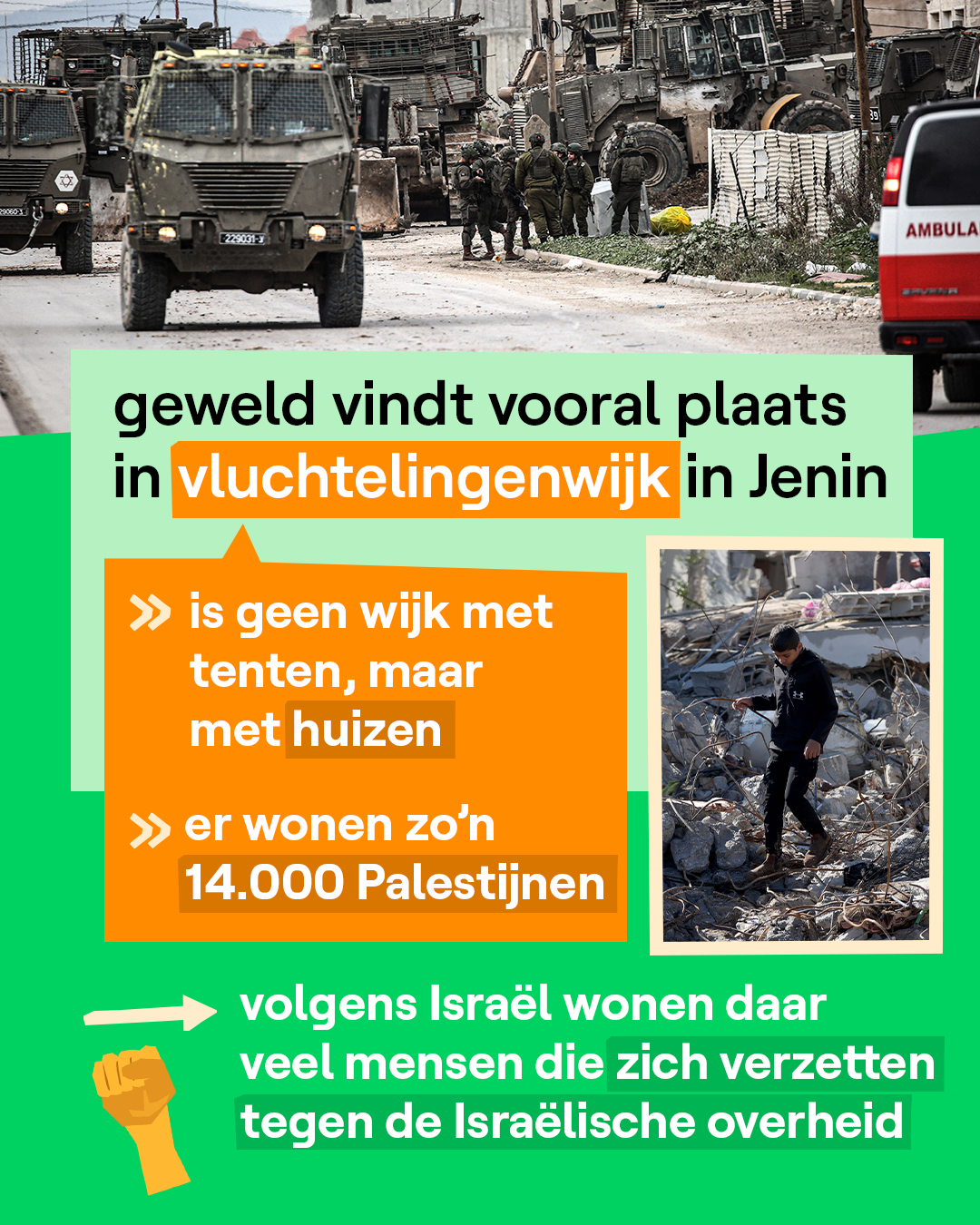 geweld vindt vooral plaats in vluchtelingenwijk in Jenin

» is geen wijk met tenten, maar met huizen

» er wonen zo'n 14.000 Palestijnen

volgens Israël wonen daar veel mensen die zich verzetten tegen de Israëlische overheid